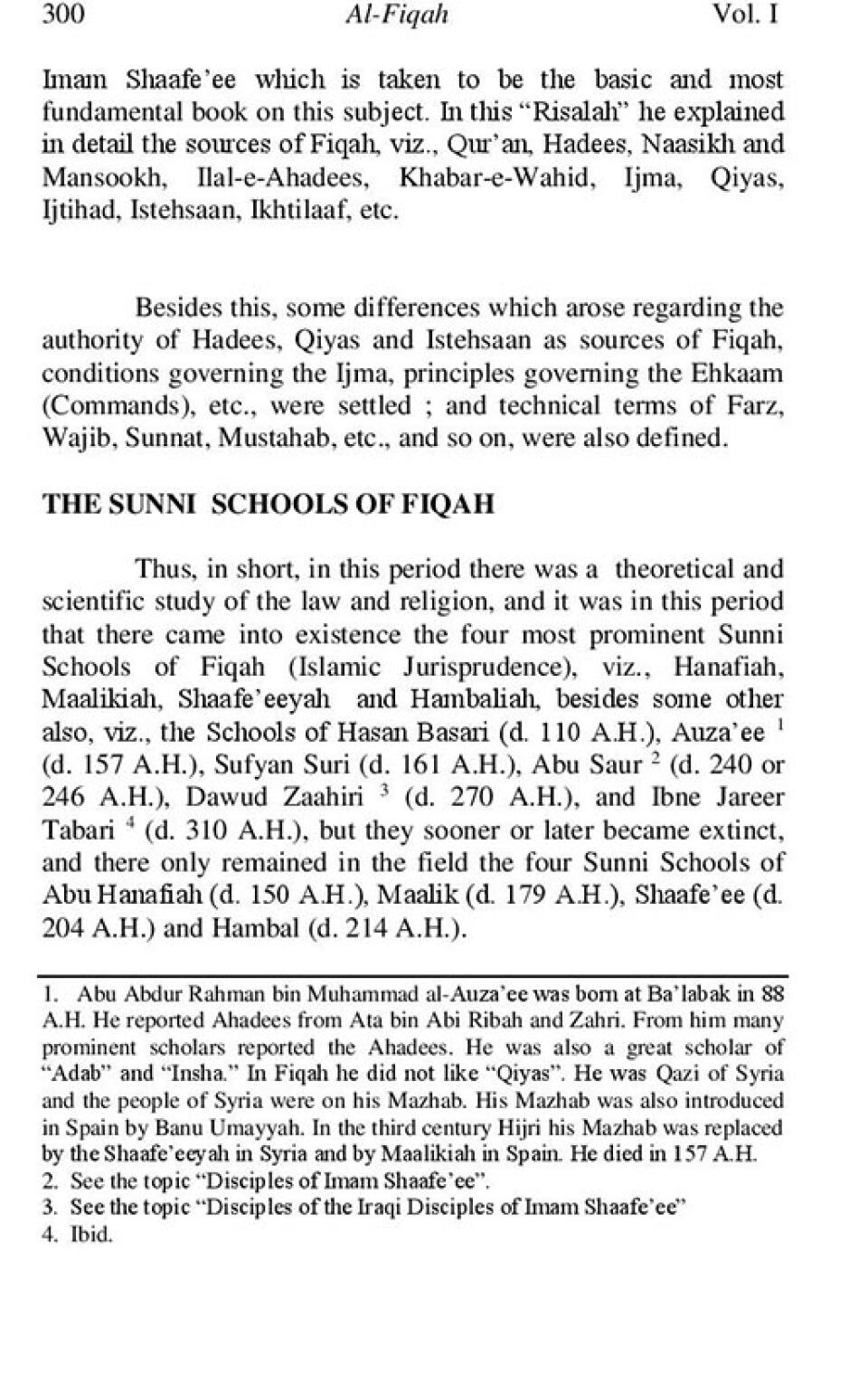 300 Al-Fiqah Vol. I

Imam Shaafe'ee which is taken to be the basic and most fundamental book on this subject. In this "Risalah" he explained in detail the sources of Fiqah, viz., Qur'an, Hadees, Naasikh and Mansookh, Ilal-e-Ahadees, Khabar-e-Wahid, Ijma, Qiyas, Ijtihad, Istehsaan, Ikhtilaaf, etc.

Besides this, some differences which arose regarding the authority of Hadees, Qiyas and Istehsaan as sources of Fiqah, conditions governing the Ijma, principles governing the Ehkaam (Commands), etc., were settled ; and technical terms of Farz, Wajib, Sunnat, Mustahab, etc., and so on, were also defined.

THE SUNNI SCHOOLS OF FIQAH

Thus, in short, in this period there was a theoretical and scientific study of the law and religion, and it was in this period that there came into existence the four most prominent Sunni Schools of Fiqah (Islamic Jurisprudence), viz., Hanafiah, Maalikiah, Shaafe'eeyah and Hambaliah, besides some other also, viz., the Schools of Hasan Basari (d. 110 A.H.), Auza'ee $^1$ (d. 157 A.H.), Sufyan Suri (d. 161 A.H.), Abu Saur $^2$ (d. 240 or 246 A.H.), Dawud Zaahiri $^3$ (d. 270 A.H.), and Ibne Jareer Tabari $^4$ (d. 310 A.H.), but they sooner or later became extinct, and there only remained in the field the four Sunni Schools of Abu Hanafiah (d. 150 A.H.), Maalik (d. 179 A.H.), Shaafe'ee (d. 204 A.H.) and Hambal (d. 214 A.H.).

1. Abu Abdur Rahman bin Muhammad al-Auza'ee was born at Ba'labak in 88 A.H. He reported Ahadees from Ata bin Abi Ribah and Zahri. From him many prominent scholars reported the Ahadees. He was also a great scholar of "Adab" and "Insha." In Fiqah he did not like "Qiyas". He was Qazi of Syria and the people of Syria were on his Mazhab. His Mazhab was also introduced in Spain by Banu Umayyah. In the third century Hijri his Mazhab was replaced by the Shaafe'eeyah in Syria and by Maalikiah in Spain. He died in 157 A.H.
2. See the topic "Disciples of Imam Shaafe'ee".
3. See the topic "Disciples of the Iraqi Disciples of Imam Shaafe'ee"
4. Ibid.